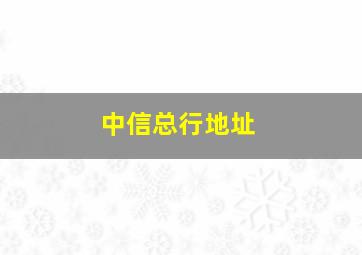 中信总行地址